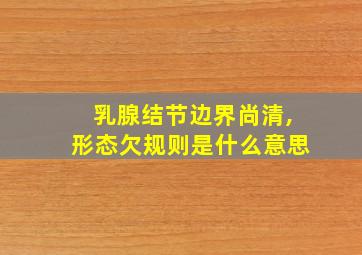 乳腺结节边界尚清，
形态欠规则是什么意思